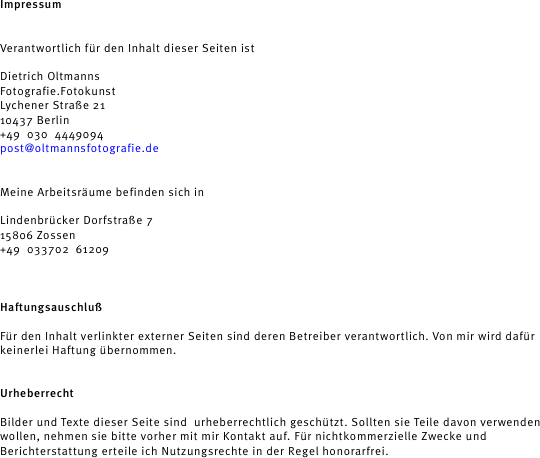 Impressum

Verantwortlich für den Inhalt dieser Seiten ist

Dietrich Oltmanns
Fotografie.Fotokunst
Lychener Straße 21
10437 Berlin
+49 030 4449094
post@oltmannsfotografie.de

Meine Arbeitsräume befinden sich in

Lindenbrücker Dorfstraße 7
15806 Zossen
+49 033702 61209

Haftungsauschluß

Für den Inhalt verlinkter externer Seiten sind deren Betreiber verantwortlich. Von mir wird dafür keinerlei Haftung übernommen.

Urheberrecht

Bilder und Texte dieser Seite sind urheberrechtlich geschützt. Sollten sie Teile davon verwenden wollen, nehmen sie bitte vorher mit mir Kontakt auf. Für nichtkommerzielle Zwecke und Berichterstattung erteile ich Nutzungsrechte in der Regel honorarfrei.